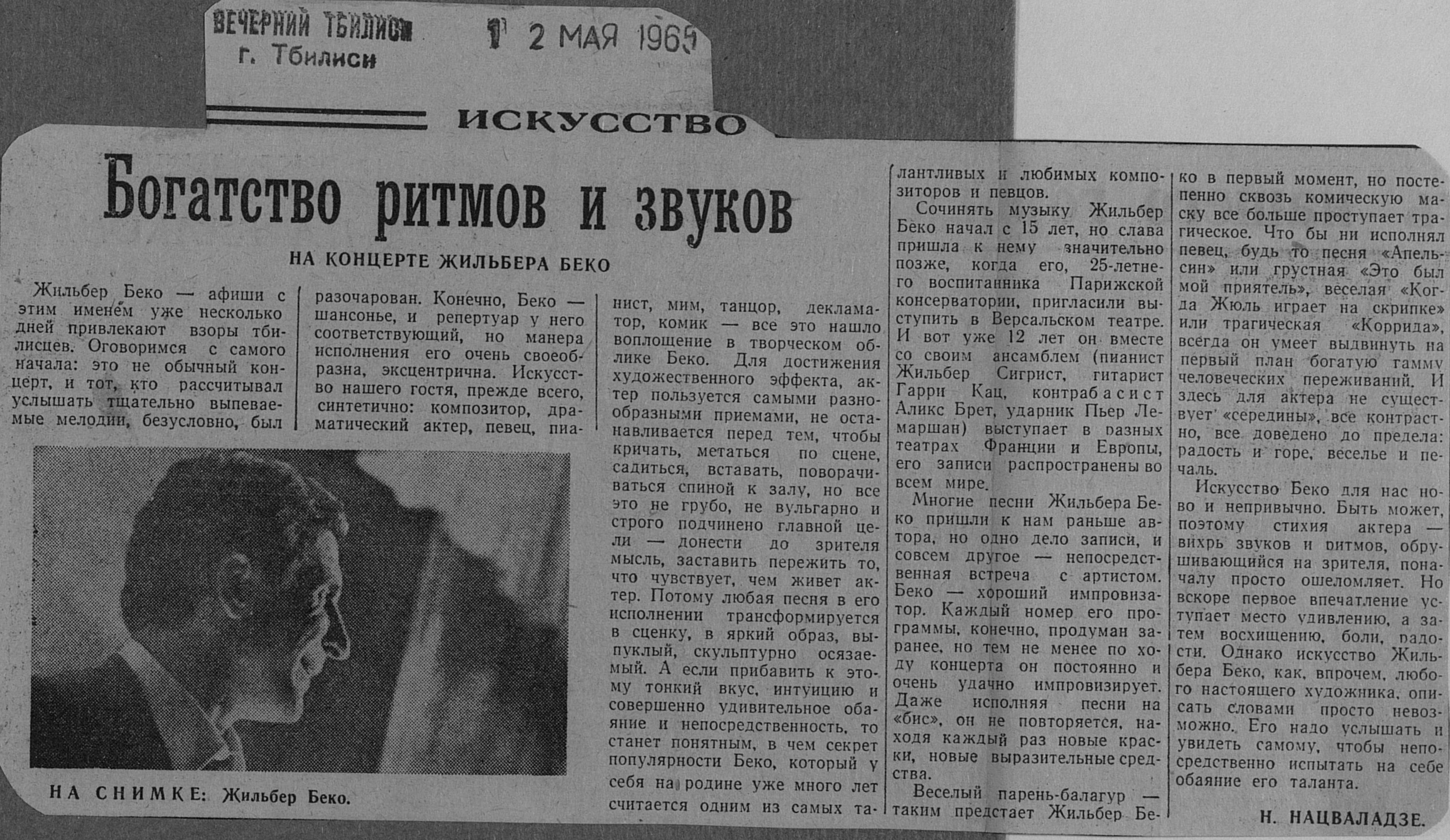 ВЕЧЕРНИЙ ТБИЛИСИ
г. Тбилиси

1 2 МАЯ 1965

ИСКУССТВО

Богатство ритмов и звуков

НА КОНЦЕРТЕ ЖИЛЬБЕРА БЕКО

Жильбер Беко — афиши с этим именем уже несколько дней привлекают взоры тбилисцев. Оговоримся с самого начала: это не обычный концерт, и тот, кто рассчитывал услышать тщательно выпеваемые мелодии, безусловно, был разочарован. Конечно, Беко — шансонье, и репертуар у него соответствующий, но манера исполнения его очень своеобразна, эксцентрична. Искусство нашего гостя, прежде всего, синтетично: композитор, драматический актер, певец, пианист, мим, танцор, декламатор, комик — все это нашло воплощение в творческом облике Беко. Для достижения художественного эффекта, актер пользуется самыми разнообразными приемами, не останавливается перед тем, чтобы кричать, метаться по сцене, садиться, вставать, поворачиваться спиной к залу, но все это не грубо, не вульгарно и строго подчинено главной цели — донести до зрителя мысль, заставить пережить то, что чувствует, чем живет актер. Потому любая песня в его исполнении трансформируется в сценку, в яркий образ, выпуклый, скульптурно осязаемый. А если прибавить к этому тонкий вкус, интуицию и совершенно удивительное обаяние и непосредственность, то станет понятным, в чем секрет популярности Беко, который у себя на родине уже много лет считается одним из самых талантливых и любимых композиторов и певцов.

Сочинять музыку Жильбер Беко начал с 15 лет, но слава пришла к нему значительно позже, когда его, 25-летнего воспитанника Парижской консерватории, пригласили выступить в Версальском театре. И вот уже 12 лет он вместе со своим ансамблем (пианист Жильбер Сигрист, гитарист Гарри Кац, контрабасист Аликс Брет, ударник Пьер Лемаршан) выступает в разных театрах Франции и Европы, его записи распространены во всем мире.

Многие песни Жильбера Беко пришли к нам раньше автора, но одно дело записи, и совсем другое — непосредственная встреча с артистом. Беко — хороший импровизатор. Каждый номер его программы, конечно, продуман заранее, но тем не менее по ходу концерта он постоянно и очень удачно импровизирует. Даже исполняя песни на «бис», он не повторяется, находя каждый раз новые краски, новые выразительные средства.

Веселый парень-балагур — таким предстает Жильбер Беко в первый момент, но постепенно сквозь комическую маску все больше проступает трагическое. Что бы ни исполнял певец, будь то песня «Апельсин» или грустная «Это был мой приятель», веселая «Когда Жюль играет на скрипке» или трагическая «Коррида», всегда он умеет выдвинуть на первый план богатую гамму человеческих переживаний. И здесь для актера не существует «середины», все контрастно, все доведено до предела: радость и горе, веселье и печаль.

Искусство Беко для нас ново и непривычно. Быть может, поэтому стихия актера — вихрь звуков и ритмов, обрушивающийся на зрителя, поначалу просто ошеломляет. Но вскоре первое впечатление уступает место удивлению, а затем восхищению, боли, радости. Однако искусство Жильбера Беко, как, впрочем, любого настоящего художника, описать словами просто невозможно. Его надо услышать и увидеть самому, чтобы непосредственно испытать на себе обаяние его таланта.

Н. НАЦВАЛАДЗЕ.

НА СНИМКЕ: Жильбер Беко.